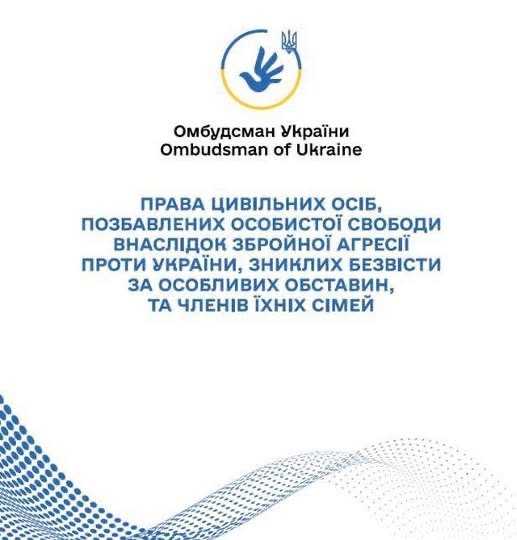 Омбудсман України
Ombudsman of Ukraine

ПРАВА ЦИВІЛЬНИХ ОСІБ, ПОЗБАВЛЕНИХ ОСОБИСТОЇ СВОБОДИ ВНАСЛІДОК ЗБРОЙНОЇ АГРЕСІЇ ПРОТИ УКРАЇНИ, ЗНИКЛИХ БЕЗВІСТИ ЗА ОСОБЛИВИХ ОБСТАВИН, ТА ЧЛЕНІВ ЇХНІХ СІМЕЙ